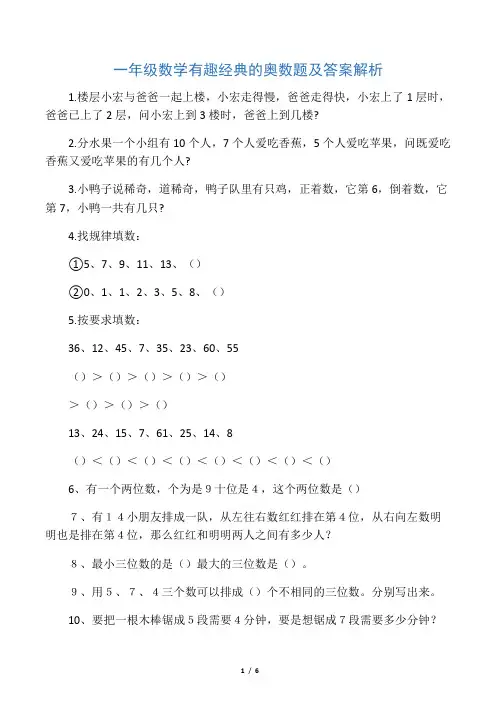 一年级数学有趣经典的奥数题及答案解析

1.楼层小宏与爸爸一起上楼，小宏走得慢，爸爸走得快，小宏上了1层时，爸爸已上了2层，问小宏上到3楼时，爸爸上到几楼?

2.分水果一个小组有10个人，7个人爱吃香蕉，5个人爱吃苹果，问既爱吃香蕉又爱吃苹果的有几个人?

3.小鸭子说稀奇，道稀奇，鸭子队里有只鸡，正着数，它第6，倒着数，它第7，小鸭一共有几只?

4.找规律填数：

①5、7、9、11、13、（）

②0、1、1、2、3、5、8、（）

5.按要求填数：

36、12、45、7、35、23、60、55

（）＞（）＞（）＞（）＞（）

＞（）＞（）＞（）

13、24、15、7、61、25、14、8

（）＜（）＜（）＜（）＜（）＜（）＜（）＜（）

6、有一个两位数，个为是9十位是4，这个两位数是（）

7、有14小朋友排成一队，从左往右数红红排在第4位，从右向左数明明也是排在第4位，那么红红和明明两人之间有多少人?

8、最小三位数的是（）最大的三位数是（）。

9、用5、7、4三个数可以排成（）个不相同的三位数。分别写出来。

10、要把一根木棒锯成5段需要4分钟，要是想锯成7段需要多少分钟?

1 / 6